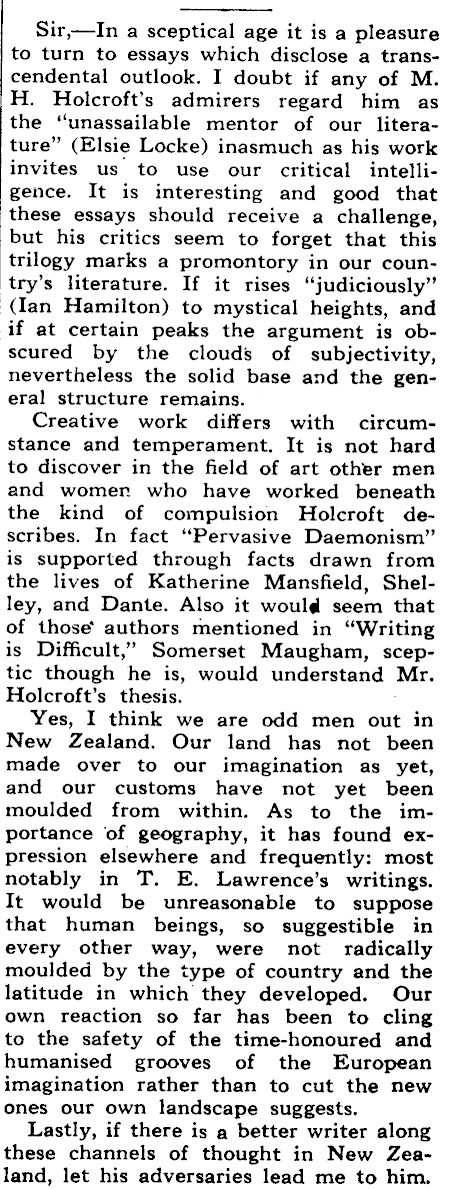 Sir,—In a sceptical age it is a pleasure to turn to essays which disclose a transcendental outlook. I doubt if any of M. H. Holcroft's admirers regard him as the "unassailable mentor of our literature" (Elsie Locke) inasmuch as his work invites us to use our critical intelligence. It is interesting and good that these essays should receive a challenge, but his critics seem to forget that this trilogy marks a promontory in our country's literature. If it rises "judiciously" (Ian Hamilton) to mystical heights, and if at certain peaks the argument is obscured by the clouds of subjectivity, nevertheless the solid base and the general structure remains.

Creative work differs with circumstance and temperament. It is not hard to discover in the field of art other men and women who have worked beneath the kind of compulsion Holcroft describes. In fact "Pervasive Daemonism" is supported through facts drawn from the lives of Katherine Mansfield, Shelley, and Dante. Also it would seem that of those authors mentioned in "Writing is Difficult," Somerset Maugham, sceptic though he is, would understand Mr. Holcroft's thesis.

Yes, I think we are odd men out in New Zealand. Our land has not been made over to our imagination as yet, and our customs have not yet been moulded from within. As to the importance of geography, it has found expression elsewhere and frequently: most notably in T. E. Lawrence's writings. It would be unreasonable to suppose that human beings, so suggestible in every other way, were not radically moulded by the type of country and the latitude in which they developed. Our own reaction so far has been to cling to the safety of the time-honoured and humanised grooves of the European imagination rather than to cut the new ones our own landscape suggests.

Lastly, if there is a better writer along these channels of thought in New Zealand, let his adversaries lead me to him.